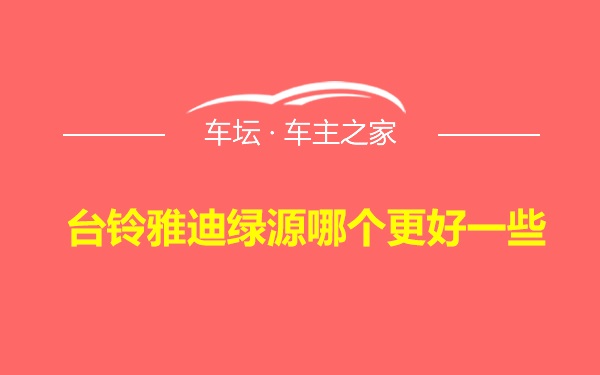 车坛 · 车主之家

台铃雅迪绿源哪个更好一些